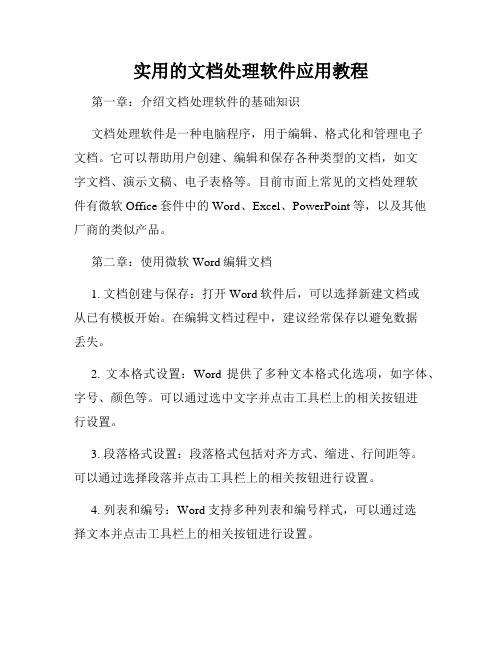 实用的文档处理软件应用教程

第一章：介绍文档处理软件的基础知识

文档处理软件是一种电脑程序，用于编辑、格式化和管理电子文档。它可以帮助用户创建、编辑和保存各种类型的文档，如文字文档、演示文稿、电子表格等。目前市面上常见的文档处理软件有微软 Office 套件中的 Word、Excel、PowerPoint 等，以及其他厂商的类似产品。

第二章：使用微软 Word 编辑文档

1. 文档创建与保存：打开 Word 软件后，可以选择新建文档或从已有模板开始。在编辑文档过程中，建议经常保存以避免数据丢失。

2. 文本格式设置：Word 提供了多种文本格式化选项，如字体、字号、颜色等。可以通过选中文字并点击工具栏上的相关按钮进行设置。

3. 段落格式设置：段落格式包括对齐方式、缩进、行间距等。可以通过选择段落并点击工具栏上的相关按钮进行设置。

4. 列表和编号：Word 支持多种列表和编号样式，可以通过选择文本并点击工具栏上的相关按钮进行设置。